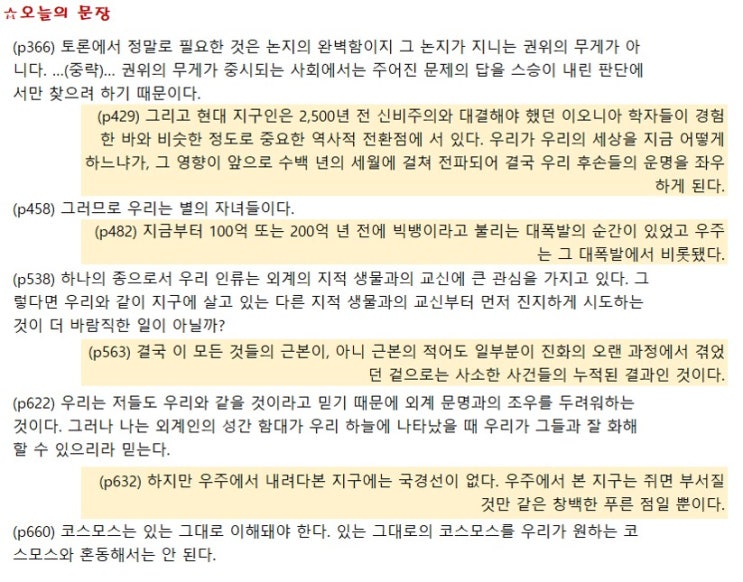 ☆오늘의 문장

(p366) 토론에서 정말로 필요한 것은 논지의 완벽함이지 그 논지가 지니는 권위의 무게가 아니다. ...(중략)... 권위의 무게가 중시되는 사회에서는 주어진 문제의 답을 스승이 내린 판단에서만 찾으려 하기 때문이다.

(p429) 그리고 현대 지구인은 2,500년 전 신비주의와 대결해야 했던 이오니아 학자들이 경험한 바와 비슷한 정도로 중요한 역사적 전환점에 서 있다. 우리가 우리의 세상을 지금 어떻게 하느냐가, 그 영향이 앞으로 수백 년의 세월에 걸쳐 전파되어 결국 우리 후손들의 운명을 좌우하게 된다.

(p458) 그러므로 우리는 별의 자녀들이다.

(p482) 지금부터 100억 또는 200억 년 전에 빅뱅이라고 불리는 대폭발의 순간이 있었고 우주는 그 대폭발에서 비롯됐다.

(p538) 하나의 종으로서 우리 인류는 외계의 지적 생물과의 교신에 큰 관심을 가지고 있다. 그렇다면 우리와 같이 지구에 살고 있는 다른 지적 생물과의 교신부터 먼저 진지하게 시도하는 것이 더 바람직한 일이 아닐까?

(p563) 결국 이 모든 것들의 근본이, 아니 근본의 적어도 일부분이 진화의 오랜 과정에서 겪었던 겉으로는 사소한 사건들의 누적된 결과인 것이다.

(p622) 우리는 저들도 우리와 같을 것이라고 믿기 때문에 외계 문명과의 조우를 두려워하는 것이다. 그러나 나는 외계인의 성간 함대가 우리 하늘에 나타났을 때 우리가 그들과 잘 화해할 수 있으리라 믿는다.

(p632) 하지만 우주에서 내려다본 지구에는 국경선이 없다. 우주에서 본 지구는 쥐면 부서질 것만 같은 창백한 푸른 점일 뿐이다.

(p660) 코스모스는 있는 그대로 이해돼야 한다. 있는 그대로의 코스모스를 우리가 원하는 코스모스와 혼동해서는 안 된다.